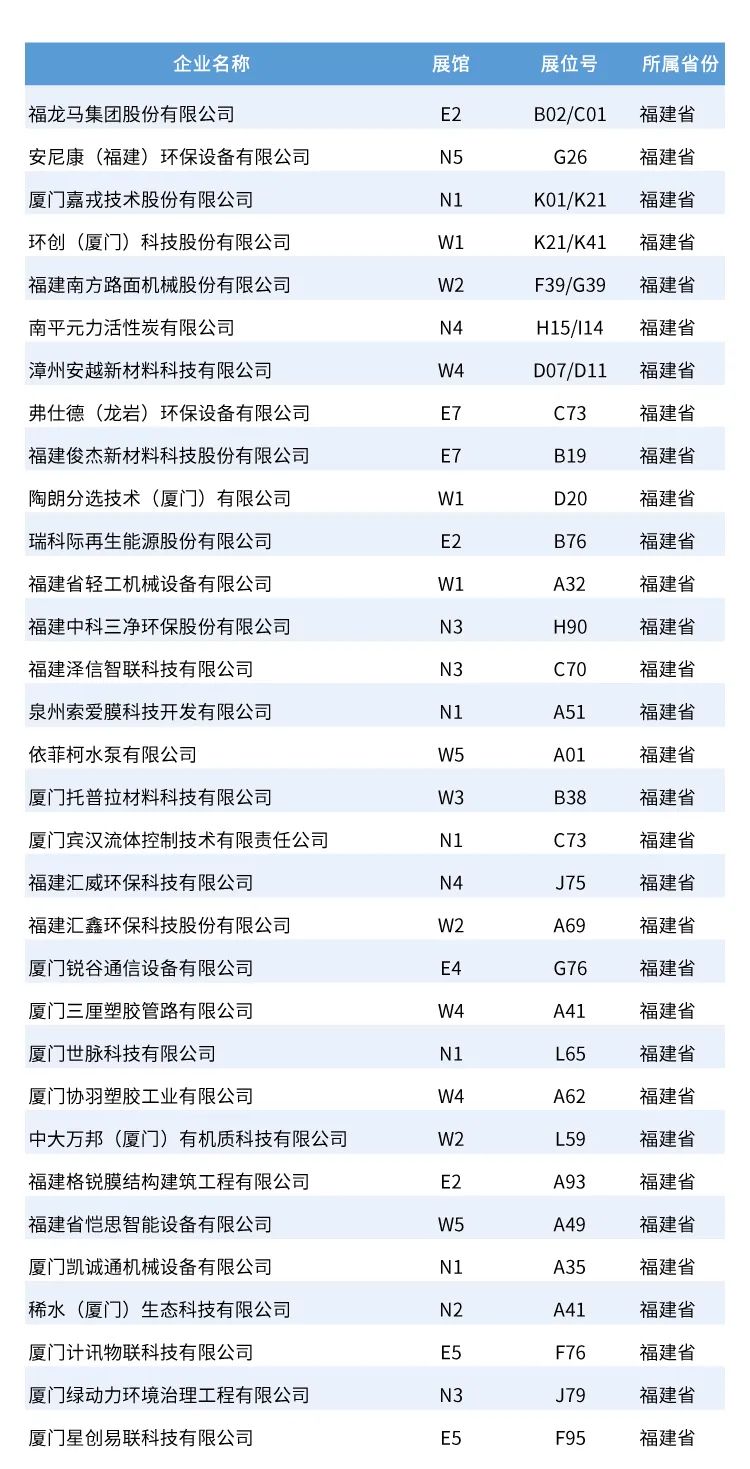 | 企业名称 | 展馆 | 展位号 | 所属省份 |
|---|---|---|---|
| 福龙马集团股份有限公司 | E2 | B02/C01 | 福建省 |
| 安尼康（福建）环保设备有限公司 | N5 | G26 | 福建省 |
| 厦门嘉戎技术股份有限公司 | N1 | K01/K21 | 福建省 |
| 环创（厦门）科技股份有限公司 | W1 | K21/K41 | 福建省 |
| 福建南方路面机械股份有限公司 | W2 | F39/G39 | 福建省 |
| 南平元力活性炭有限公司 | N4 | H15/I14 | 福建省 |
| 漳州安越新材料科技有限公司 | W4 | D07/D11 | 福建省 |
| 弗仕德（龙岩）环保设备有限公司 | E7 | C73 | 福建省 |
| 福建俊杰新材料科技股份有限公司 | E7 | B19 | 福建省 |
| 陶朗分选技术（厦门）有限公司 | W1 | D20 | 福建省 |
| 瑞科际再生能源股份有限公司 | E2 | B76 | 福建省 |
| 福建省轻工机械设备有限公司 | W1 | A32 | 福建省 |
| 福建中科三净环保股份有限公司 | N3 | H90 | 福建省 |
| 福建泽信智联科技有限公司 | N3 | C70 | 福建省 |
| 泉州索爱膜科技开发有限公司 | N1 | A51 | 福建省 |
| 依菲柯水泵有限公司 | W5 | A01 | 福建省 |
| 厦门托普拉材料科技有限公司 | W3 | B38 | 福建省 |
| 厦门宾汉流体控制技术有限责任公司 | N1 | C73 | 福建省 |
| 福建汇威环保科技有限公司 | N4 | J75 | 福建省 |
| 福建汇鑫环保科技股份有限公司 | W2 | A69 | 福建省 |
| 厦门锐谷通信设备有限公司 | E4 | G76 | 福建省 |
| 厦门三厘塑胶管路有限公司 | W4 | A41 | 福建省 |
| 厦门世脉科技有限公司 | N1 | L65 | 福建省 |
| 厦门协羽塑胶工业有限公司 | W4 | A62 | 福建省 |
| 中大万邦（厦门）有机质科技有限公司 | W2 | L59 | 福建省 |
| 福建格锐膜结构建筑工程有限公司 | E2 | A93 | 福建省 |
| 福建省恺思智能设备有限公司 | W5 | A49 | 福建省 |
| 厦门凯诚通机械设备有限公司 | N1 | A35 | 福建省 |
| 稀水（厦门）生态科技有限公司 | N2 | A41 | 福建省 |
| 厦门计讯物联科技有限公司 | E5 | F76 | 福建省 |
| 厦门绿动力环境治理工程有限公司 | N3 | J79 | 福建省 |
| 厦门星创易联科技有限公司 | E5 | F95 | 福建省 |